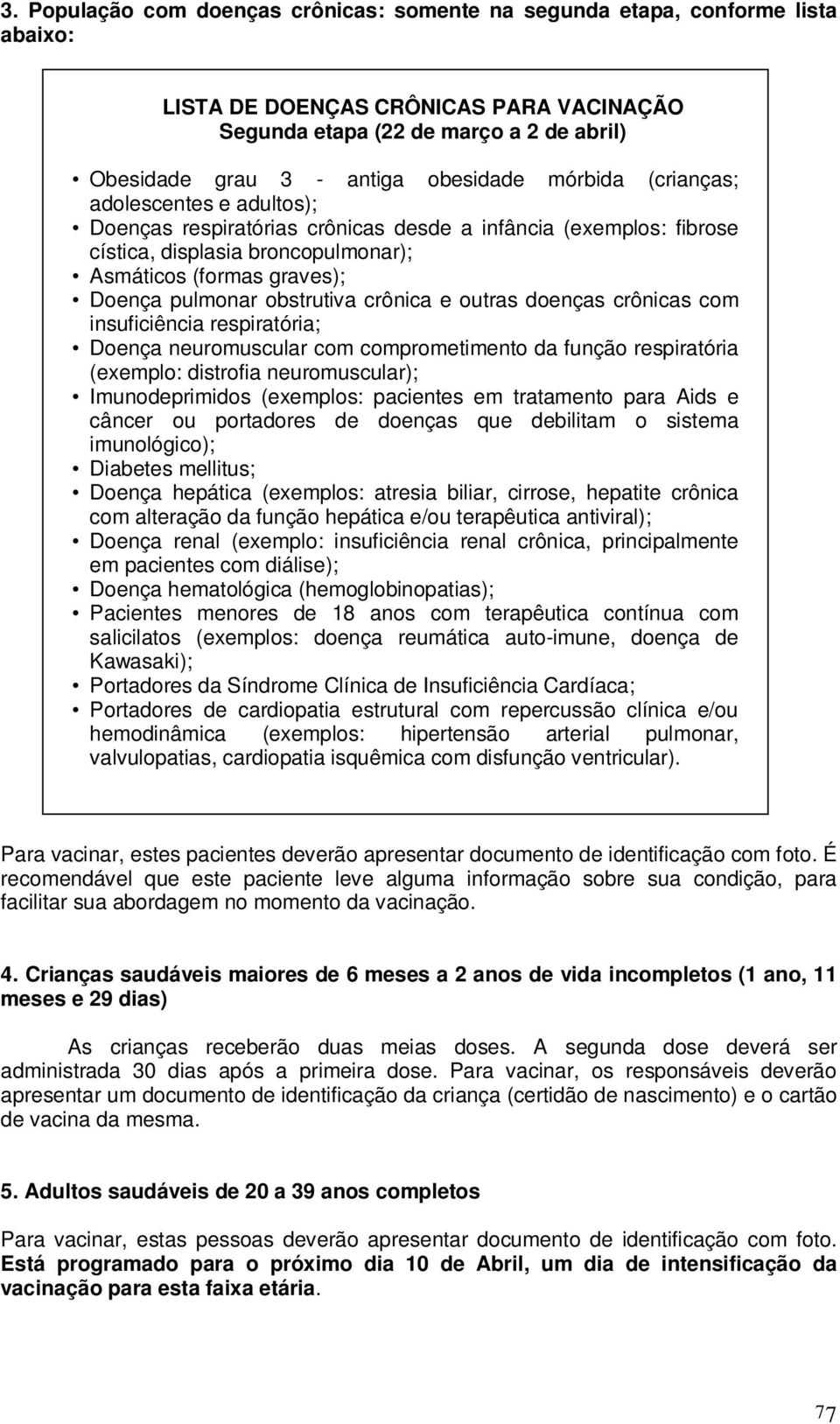 3. População com doenças crônicas: somente na segunda etapa, conforme lista abaixo:

LISTA DE DOENÇAS CRÔNICAS PARA VACINAÇÃO
Segunda etapa (22 de março a 2 de abril)

• Obesidade grau 3 - antiga obesidade mórbida (crianças; adolescentes e adultos);
• Doenças respiratórias crônicas desde a infância (exemplos: fibrose cística, displasia broncopulmonar);
• Asmáticos (formas graves);
• Doença pulmonar obstrutiva crônica e outras doenças crônicas com insuficiência respiratória;
• Doença neuromuscular com comprometimento da função respiratória (exemplo: distrofia neuromuscular);
• Imunodeprimidos (exemplos: pacientes em tratamento para Aids e câncer ou portadores de doenças que debilitam o sistema imunológico);
• Diabetes mellitus;
• Doença hepática (exemplos: atresia biliar, cirrose, hepatite crônica com alteração da função hepática e/ou terapêutica antiviral);
• Doença renal (exemplo: insuficiência renal crônica, principalmente em pacientes com diálise);
• Doença hematológica (hemoglobinopatias);
• Pacientes menores de 18 anos com terapêutica contínua com salicilatos (exemplos: doença reumática auto-imune, doença de Kawasaki);
• Portadores da Síndrome Clínica de Insuficiência Cardíaca;
• Portadores de cardiopatia estrutural com repercussão clínica e/ou hemodinâmica (exemplos: hipertensão arterial pulmonar, valvulopatias, cardiopatia isquêmica com disfunção ventricular).

Para vacinar, estes pacientes deverão apresentar documento de identificação com foto. É recomendável que este paciente leve alguma informação sobre sua condição, para facilitar sua abordagem no momento da vacinação.

4. Crianças saudáveis maiores de 6 meses a 2 anos de vida incompletos (1 ano, 11 meses e 29 dias)

As crianças receberão duas meias doses. A segunda dose deverá ser administrada 30 dias após a primeira dose. Para vacinar, os responsáveis deverão apresentar um documento de identificação da criança (certidão de nascimento) e o cartão de vacina da mesma.

5. Adultos saudáveis de 20 a 39 anos completos

Para vacinar, estas pessoas deverão apresentar documento de identificação com foto. Está programado para o próximo dia 10 de Abril, um dia de intensificação da vacinação para esta faixa etária.

77